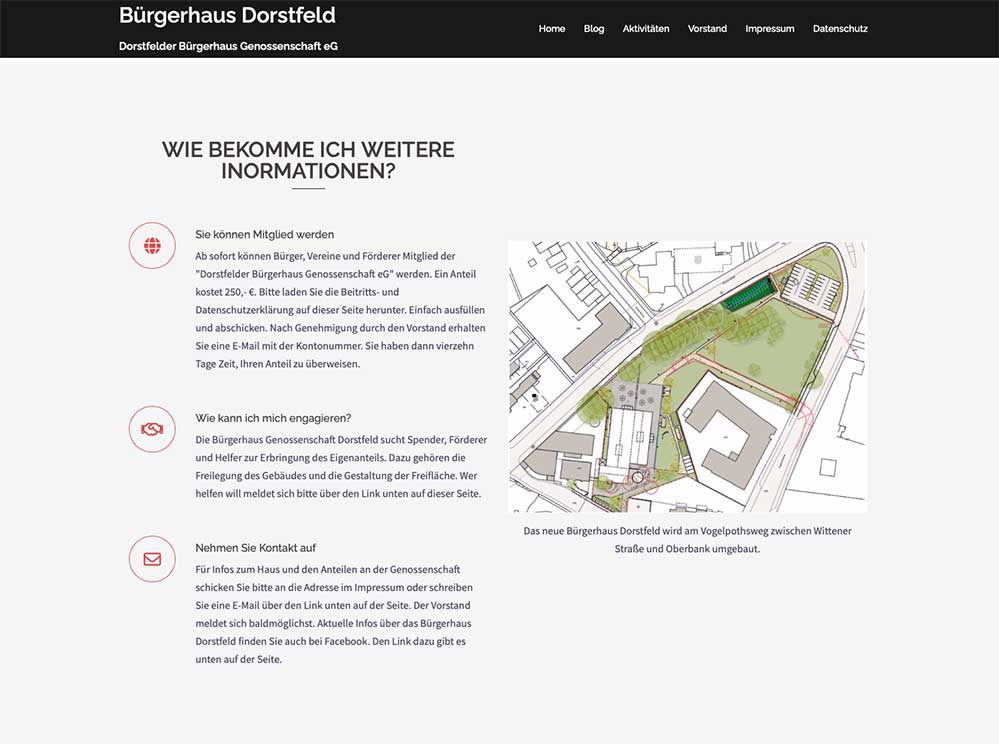 Bürgerhaus Dorstfeld

Dorstfelder Bürgerhaus Genossenschaft eG

Home Blog Aktivitäten Vorstand Impressum Datenschutz

WIE BEKOMME ICH WEITERE INORMATIONEN?

Sie können Mitglied werden

Ab sofort können Bürger, Vereine und Förderer Mitglied der "Dorstfelder Bürgerhaus Genossenschaft eG" werden. Ein Anteil kostet 250,- €. Bitte laden Sie die Beitritts- und Datenschutzerklärung auf dieser Seite herunter. Einfach ausfüllen und abschicken. Nach Genehmigung durch den Vorstand erhalten Sie eine E-Mail mit der Kontonummer. Sie haben dann vierzehn Tage Zeit, Ihren Anteil zu überweisen.

Wie kann ich mich engagieren?

Die Bürgerhaus Genossenschaft Dorstfeld sucht Spender, Förderer und Helfer zur Erbringung des Eigenanteils. Dazu gehören die Freilegung des Gebäudes und die Gestaltung der Freifläche. Wer helfen will meldet sich bitte über den Link unten auf dieser Seite.

Nehmen Sie Kontakt auf

Für Infos zum Haus und den Anteilen an der Genossenschaft schicken Sie bitte an die Adresse im Impressum oder schreiben Sie eine E-Mail über den Link unten auf der Seite. Der Vorstand meldet sich baldmöglichst. Aktuelle Infos über das Bürgerhaus Dorstfeld finden Sie auch bei Facebook. Den Link dazu gibt es unten auf der Seite.

Das neue Bürgerhaus Dorstfeld wird am Vogelpothsweg zwischen Wittener Straße und Oberbank umgebaut.